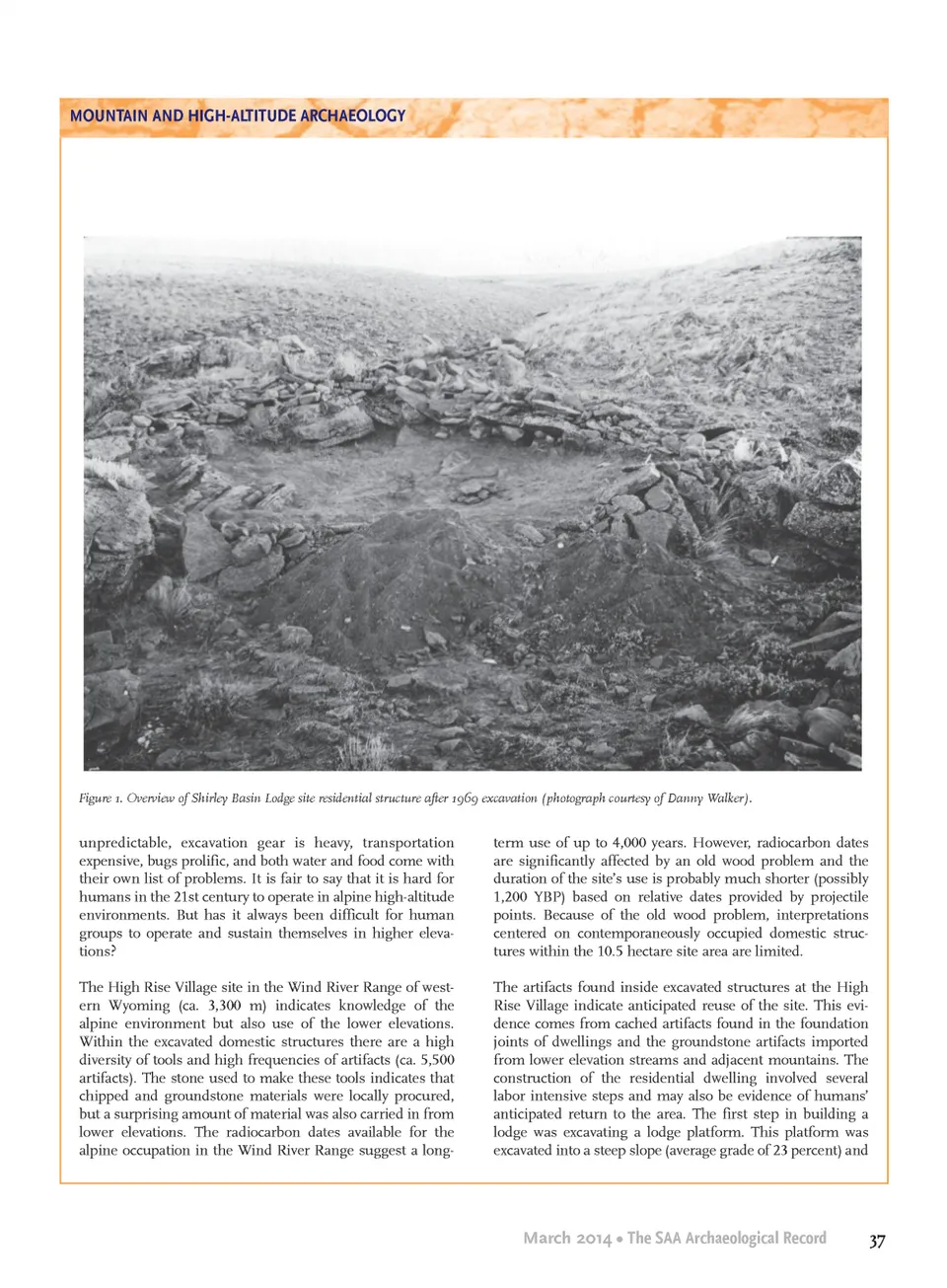 MOUNTAIN AND HIGH-ALTITUDE ARCHAEOLOGY

Figure 1. Overview of Shirley Basin Lodge site residential structure after 1969 excavation (photograph courtesy of Danny Walker).

unpredictable, excavation gear is heavy, transportation expensive, bugs prolific, and both water and food come with their own list of problems. It is fair to say that it is hard for humans in the 21st century to operate in alpine high-altitude environments. But has it always been difficult for human groups to operate and sustain themselves in higher elevations?

The High Rise Village site in the Wind River Range of western Wyoming (ca. 3,300 m) indicates knowledge of the alpine environment but also use of the lower elevations. Within the excavated domestic structures there are a high diversity of tools and high frequencies of artifacts (ca. 5,500 artifacts). The stone used to make these tools indicates that chipped and groundstone materials were locally procured, but a surprising amount of material was also carried in from lower elevations. The radiocarbon dates available for the alpine occupation in the Wind River Range suggest a long-term use of up to 4,000 years. However, radiocarbon dates are significantly affected by an old wood problem and the duration of the site's use is probably much shorter (possibly 1,200 YBP) based on relative dates provided by projectile points. Because of the old wood problem, interpretations centered on contemporaneously occupied domestic structures within the 10.5 hectare site area are limited.

The artifacts found inside excavated structures at the High Rise Village indicate anticipated reuse of the site. This evidence comes from cached artifacts found in the foundation joints of dwellings and the groundstone artifacts imported from lower elevation streams and adjacent mountains. The construction of the residential dwelling involved several labor intensive steps and may also be evidence of humans' anticipated return to the area. The first step in building a lodge was excavating a lodge platform. This platform was excavated into a steep slope (average grade of 23 percent) and

March 2014 • The SAA Archaeological Record 37